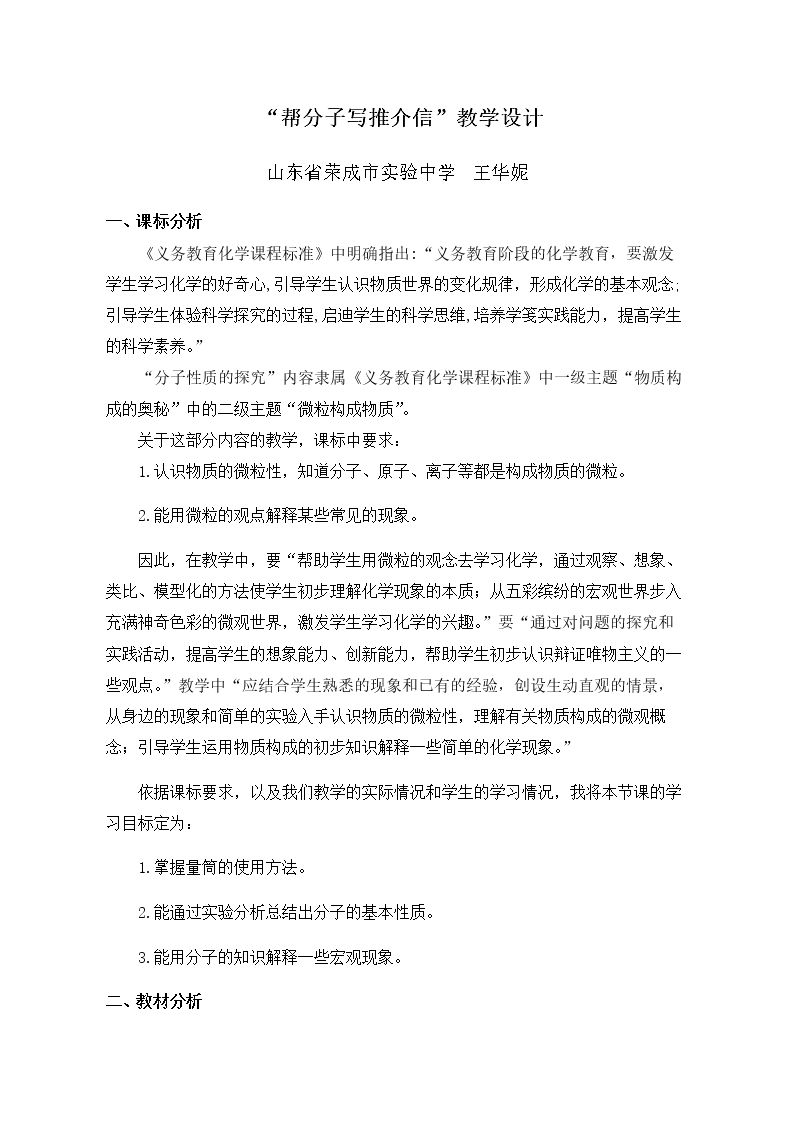 “帮分子写推介信”教学设计

山东省荣成市实验中学 王华妮

一、课标分析

《义务教育化学课程标准》中明确指出:“义务教育阶段的化学教育，要激发学生学习化学的好奇心,引导学生认识物质世界的变化规律，形成化学的基本观念;引导学生体验科学探究的过程,启迪学生的科学思维,培养学笺实践能力，提高学生的科学素养。”

“分子性质的探究”内容隶属《义务教育化学课程标准》中一级主题“物质构成的奥秘”中的二级主题“微粒构成物质”。

关于这部分内容的教学，课标中要求：

1.认识物质的微粒性，知道分子、原子、离子等都是构成物质的微粒。

2.能用微粒的观点解释某些常见的现象。

因此，在教学中，要“帮助学生用微粒的观念去学习化学，通过观察、想象、类比、模型化的方法使学生初步理解化学现象的本质；从五彩缤纷的宏观世界步入充满神奇色彩的微观世界，激发学生学习化学的兴趣。”要“通过对问题的探究和实践活动，提高学生的想象能力、创新能力，帮助学生初步认识辩证唯物主义的一些观点。”教学中“应结合学生熟悉的现象和已有的经验，创设生动直观的情景，从身边的现象和简单的实验入手认识物质的微粒性，理解有关物质构成的微观概念；引导学生运用物质构成的初步知识解释一些简单的化学现象。”

依据课标要求，以及我们教学的实际情况和学生的学习情况，我将本节课的学习目标定为：

1.掌握量筒的使用方法。

2.能通过实验分析总结出分子的基本性质。

3.能用分子的知识解释一些宏观现象。

二、教材分析